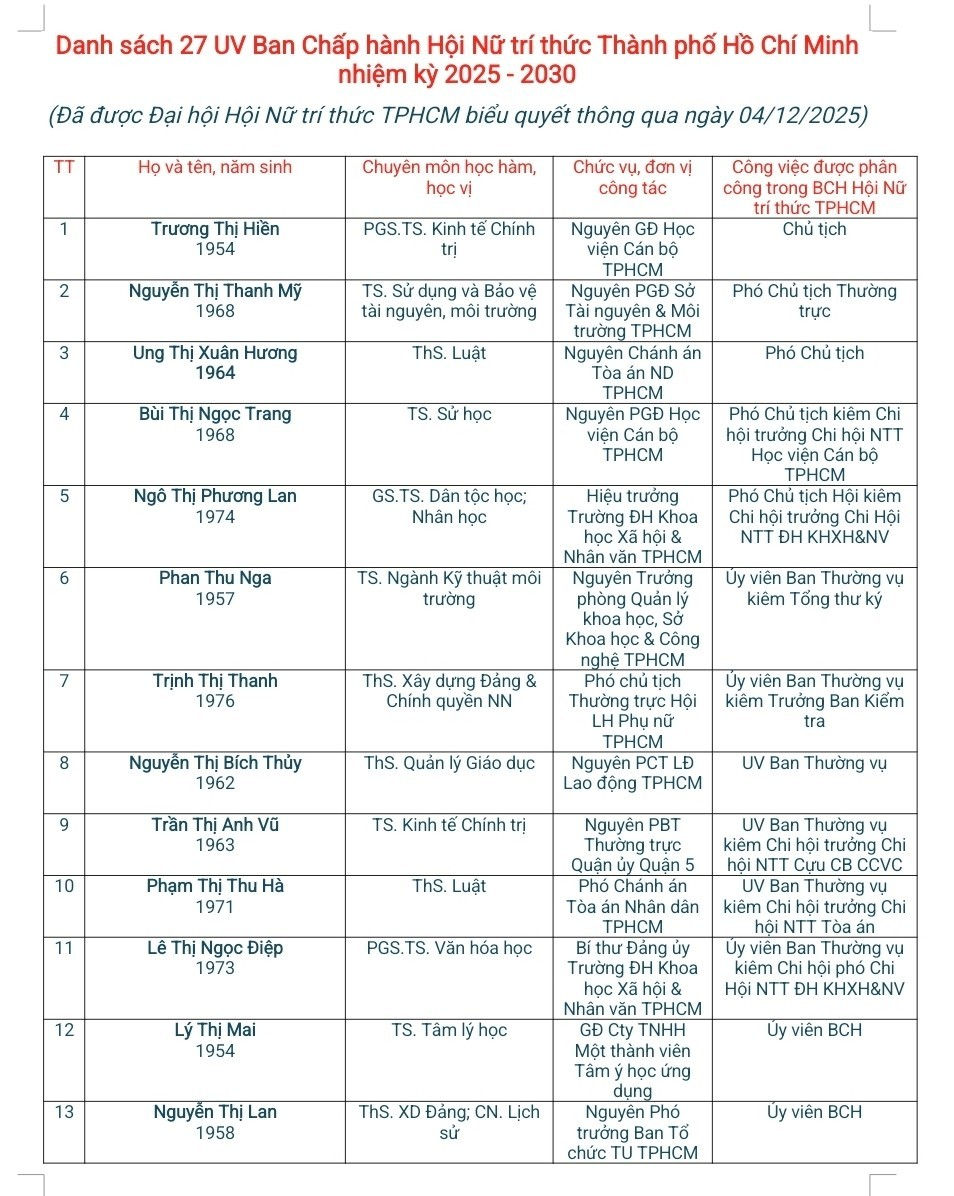 Danh sách 27 UV Ban Chấp hành Hội Nữ trí thức Thành phố Hồ Chí Minh nhiệm kỳ 2025 - 2030

(Đã được Đại hội Hội Nữ trí thức TPHCM biểu quyết thông qua ngày 04/12/2025)

| TT | Họ và tên, năm sinh | Chuyên môn học hàm, học vị | Chức vụ, đơn vị công tác | Công việc được phân công trong BCH Hội Nữ trí thức TPHCM |
|---|---|---|---|---|
| 1 | Trương Thị Hiền 1954 | PGS.TS. Kinh tế Chính trị | Nguyên GĐ Học viện Cán bộ TPHCM | Chủ tịch |
| 2 | Nguyễn Thị Thanh Mỹ 1968 | TS. Sử dụng và Bảo vệ tài nguyên, môi trường | Nguyên PGĐ Sở Tài nguyên & Môi trường TPHCM | Phó Chủ tịch Thường trực |
| 3 | Ung Thị Xuân Hương 1964 | ThS. Luật | Nguyên Chánh án Tòa án ND TPHCM | Phó Chủ tịch |
| 4 | Bùi Thị Ngọc Trang 1968 | TS. Sử học | Nguyên PGĐ Học viện Cán bộ TPHCM | Phó Chủ tịch kiêm Chi hội trưởng Chi hội NTT Học viện Cán bộ TPHCM |
| 5 | Ngô Thị Phương Lan 1974 | GS.TS. Dân tộc học; Nhân học | Hiệu trưởng Trường ĐH Khoa học Xã hội & Nhân văn TPHCM | Phó Chủ tịch Hội kiêm Chi hội trưởng Chi Hội NTT ĐH KHXH&NV |
| 6 | Phan Thu Nga 1957 | TS. Ngành Kỹ thuật môi trường | Nguyên Trưởng phòng Quản lý khoa học, Sở Khoa học & Công nghệ TPHCM | Ủy viên Ban Thường vụ kiêm Tổng thư ký |
| 7 | Trịnh Thị Thanh 1976 | ThS. Xây dựng Đảng & Chính quyền NN | Phó chủ tịch Thường trực Hội LH Phụ nữ TPHCM | Ủy viên Ban Thường vụ kiêm Trưởng Ban Kiểm tra |
| 8 | Nguyễn Thị Bích Thủy 1962 | ThS. Quản lý Giáo dục | Nguyên PCT LĐ Lao động TPHCM | UV Ban Thường vụ |
| 9 | Trần Thị Anh Vũ 1963 | TS. Kinh tế Chính trị | Nguyên PBT Thường trực Quận ủy Quận 5 | UV Ban Thường vụ kiêm Chi hội trưởng Chi hội NTT Cựu CB CCVC |
| 10 | Phạm Thị Thu Hà 1971 | ThS. Luật | Phó Chánh án Tòa án Nhân dân TPHCM | UV Ban Thường vụ kiêm Chi hội trưởng Chi hội NTT Tòa án |
| 11 | Lê Thị Ngọc Điệp 1973 | PGS.TS. Văn hóa học | Bí thư Đảng ủy Trường ĐH Khoa học Xã hội & Nhân văn TPHCM | Ủy viên Ban Thường vụ kiêm Chi hội phó Chi Hội NTT ĐH KHXH&NV |
| 12 | Lý Thị Mai 1954 | TS. Tâm lý học | GĐ Cty TNHH Một thành viên Tâm ý học ứng dụng | Ủy viên BCH |
| 13 | Nguyễn Thị Lan 1958 | ThS. XD Đảng; CN. Lịch sử | Nguyên Phó trưởng Ban Tổ chức TU TPHCM | Ủy viên BCH |